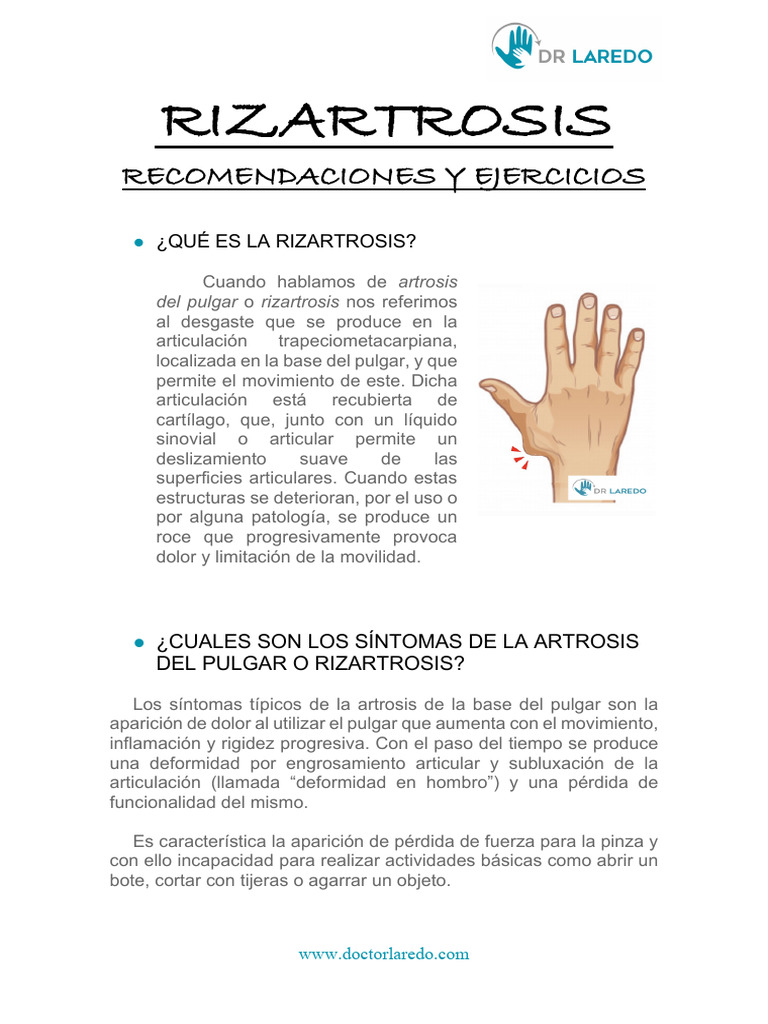 DR LAREDO

RIZARTROSIS

RECOMENDACIONES Y EJERCICIOS

• ¿QUÉ ES LA RIZARTROSIS?

Cuando hablamos de artrosis del pulgar o rizartrosis nos referimos al desgaste que se produce en la articulación trapeciometacarpiana, localizada en la base del pulgar, y que permite el movimiento de este. Dicha articulación está recubierta de cartílago, que, junto con un líquido sinovial o articular permite un deslizamiento suave de las superficies articulares. Cuando estas estructuras se deterioran, por el uso o por alguna patología, se produce un roce que progresivamente provoca dolor y limitación de la movilidad.

DR LAREDO

• ¿CUALES SON LOS SÍNTOMAS DE LA ARTROSIS DEL PULGAR O RIZARTROSIS?

Los síntomas típicos de la artrosis de la base del pulgar son la aparición de dolor al utilizar el pulgar que aumenta con el movimiento, inflamación y rigidez progresiva. Con el paso del tiempo se produce una deformidad por engrosamiento articular y subluxación de la articulación (llamada "deformidad en hombro") y una pérdida de funcionalidad del mismo.

Es característica la aparición de pérdida de fuerza para la pinza y con ello incapacidad para realizar actividades básicas como abrir un bote, cortar con tijeras o agarrar un objeto.

www.doctorlaredo.com